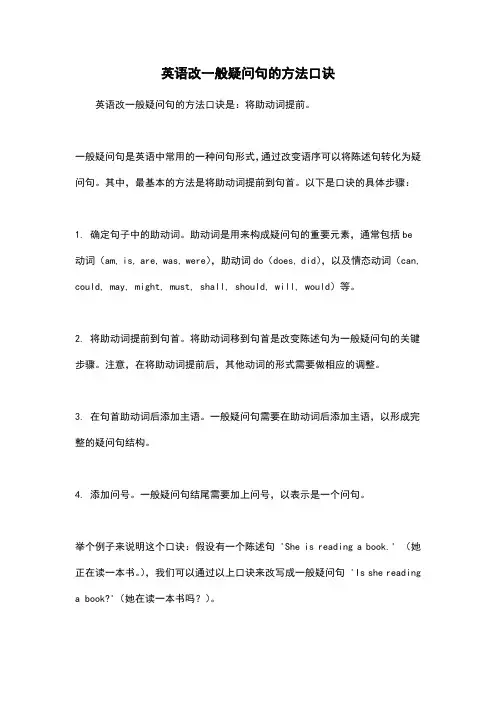 英语改一般疑问句的方法口诀

英语改一般疑问句的方法口诀是：将助动词提前。

一般疑问句是英语中常用的一种问句形式，通过改变语序可以将陈述句转化为疑问句。其中，最基本的方法是将助动词提前到句首。以下是口诀的具体步骤：

1. 确定句子中的助动词。助动词是用来构成疑问句的重要元素，通常包括 be 动词（am, is, are, was, were），助动词 do（does, did），以及情态动词（can, could, may, might, must, shall, should, will, would）等。

2. 将助动词提前到句首。将助动词移到句首是改变陈述句为一般疑问句的关键步骤。注意，在将助动词提前后，其他动词的形式需要做相应的调整。

3. 在句首助动词后添加主语。一般疑问句需要在助动词后添加主语，以形成完整的疑问句结构。

4. 添加问号。一般疑问句结尾需要加上问号，以表示是一个问句。

举个例子来说明这个口诀：假设有一个陈述句 'She is reading a book.' （她正在读一本书。），我们可以通过以上口诀来改写成一般疑问句 'Is she reading a book?'（她在读一本书吗？）。